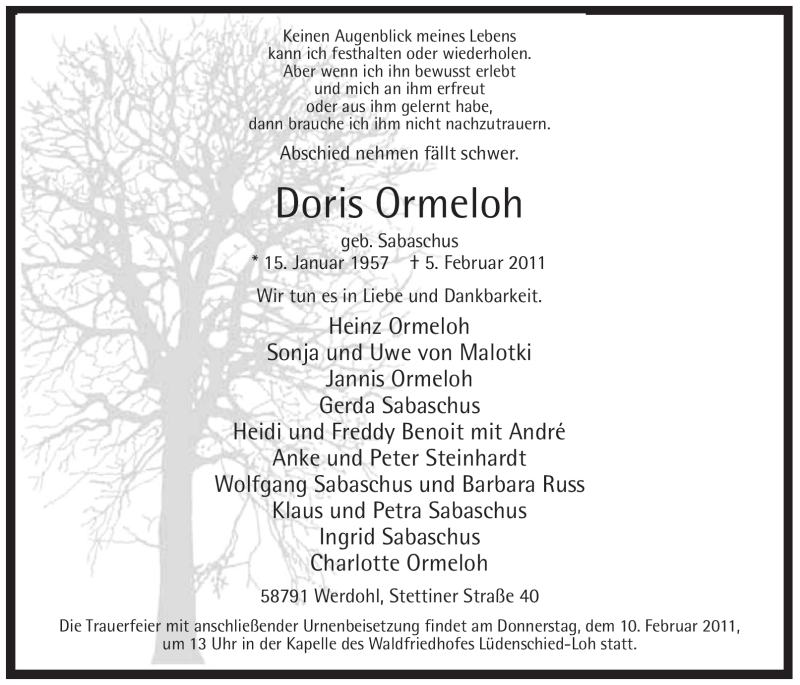 Keinen Augenblick meines Lebens
kann ich festhalten oder wiederholen.
Aber wenn ich ihn bewusst erlebt
und mich an ihm erfreut
oder aus ihm gelernt habe,
dann brauche ich ihm nicht nachzutrauern.

Abschied nehmen fällt schwer.

Doris Ormeloh

geb. Sabaschus
* 15. Januar 1957 † 5. Februar 2011

Wir tun es in Liebe und Dankbarkeit.

Heinz Ormeloh
Sonja und Uwe von Malotki
Jannis Ormeloh
Gerda Sabaschus
Heidi und Freddy Benoit mit André
Anke und Peter Steinhardt
Wolfgang Sabaschus und Barbara Russ
Klaus und Petra Sabaschus
Ingrid Sabaschus
Charlotte Ormeloh

58791 Werdohl, Stettiner Straße 40

Die Trauerfeier mit anschließender Urnenbeisetzung findet am Donnerstag, dem 10. Februar 2011, um 13 Uhr in der Kapelle des Waldfriedhofes Lüdenschied-Loh statt.